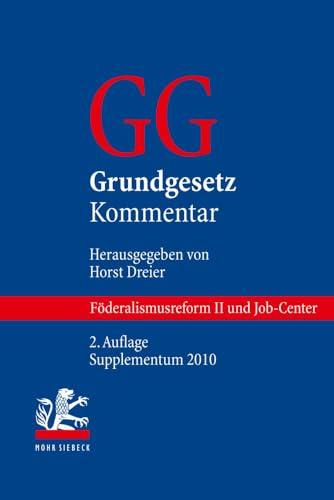 GG

Grundgesetz
Kommentar

Herausgegeben von
Horst Dreier

Föderalismusreform II und Job-Center

2. Auflage
Supplementum 2010

MOHR SIEBECK